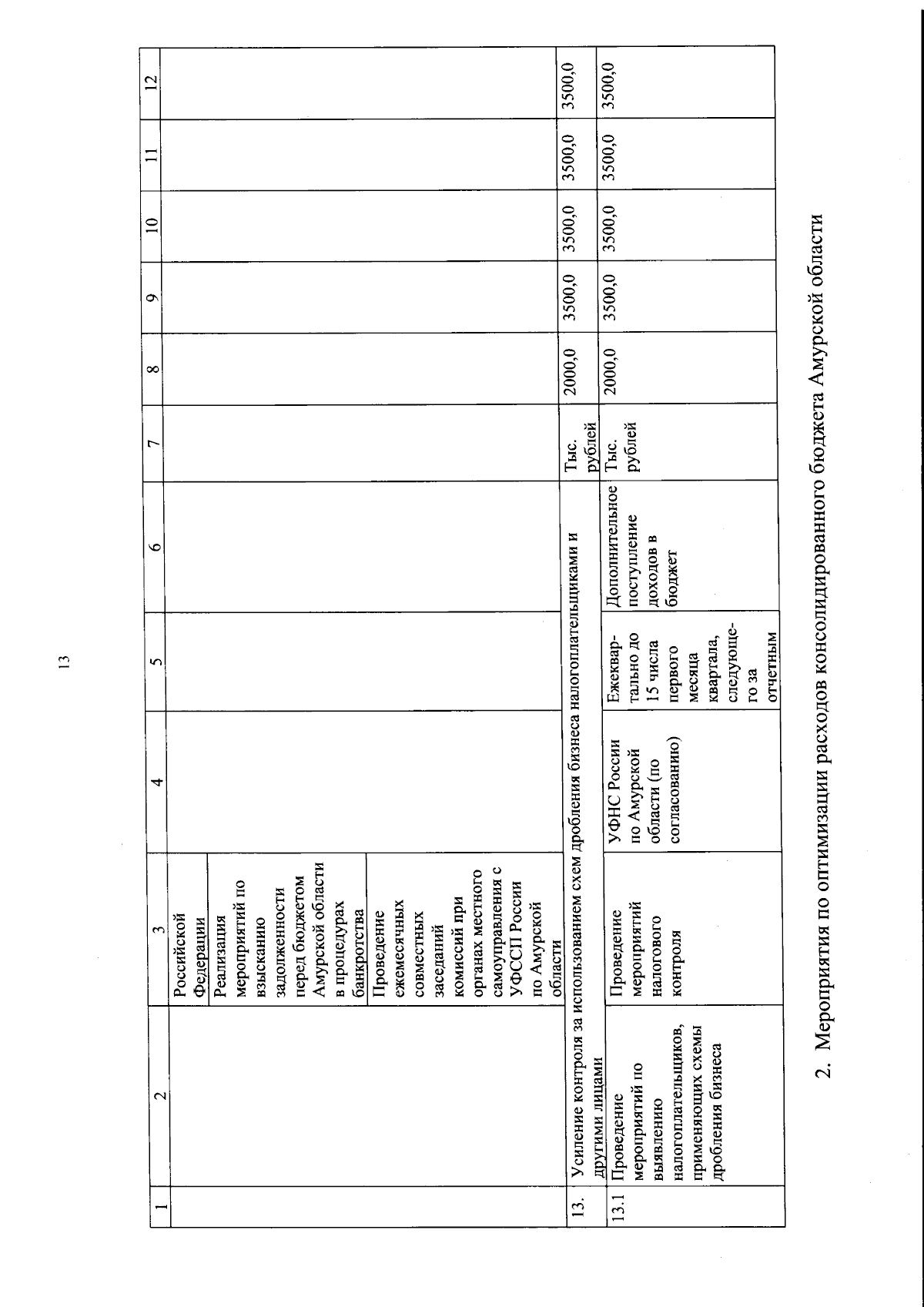 13

| 1 | 2 | 3 | 4 | 5 | 6 | 7 | 8 | 9 | 10 | 11 | 12 |
|---|---|---|---|---|---|---|---|---|---|---|---|
|  |  | Российской Федерации |  |  |  |  |  |  |  |  |  |
|  |  | Реализация мероприятий по взысканию задолженности перед бюджетом Амурской области в процедурах банкротства |  |  |  |  |  |  |  |  |  |
|  |  | Проведение ежемесячных совместных заседаний комиссий при органах местного самоуправления с УФССП России по Амурской области |  |  |  |  |  |  |  |  |  |
| 13. | Усиление контроля за использованием схем дробления бизнеса налогоплательщиками и другими лицами |  |  |  |  | Тыс. рублей | 2000,0 | 3500,0 | 3500,0 | 3500,0 | 3500,0 |
| 13.1 | Проведение мероприятий по выявлению налогоплательщиков, применяющих схемы дробления бизнеса | Проведение мероприятий налогового контроля | УФНС России по Амурской области (по согласованию) | Ежеквартально до 15 числа первого месяца квартала, следующего за отчетным | Дополнительное поступление доходов в бюджет | Тыс. рублей | 2000,0 | 3500,0 | 3500,0 | 3500,0 | 3500,0 |

2. Мероприятия по оптимизации расходов консолидированного бюджета Амурской области